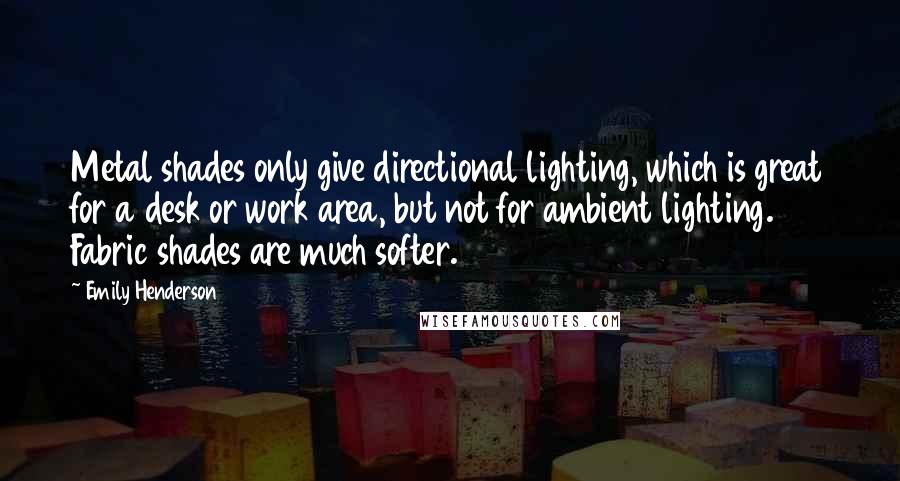 Metal shades only give directional lighting, which is great for a desk or work area, but not for ambient lighting. Fabric shades are much softer.

~ Emily Henderson

WISEFAMOUSQUOTES.COM